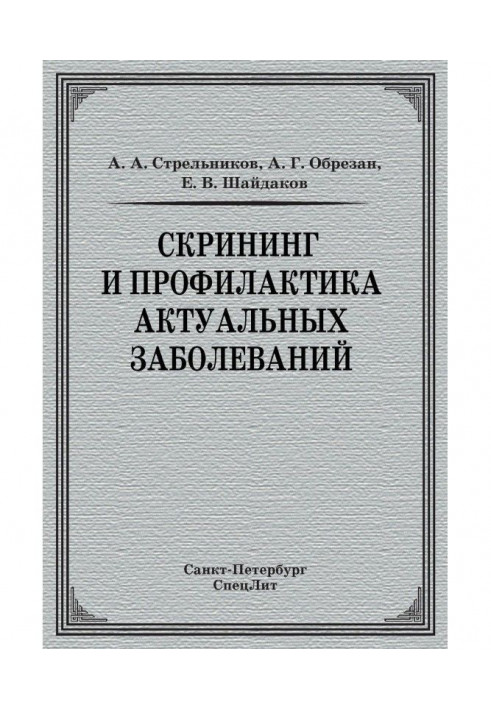 А. А. Стрельников, А. Г. Обрезан, Е. В. Шайдаков

СКРИНИНГ И ПРОФИЛАКТИКА АКТУАЛЬНЫХ ЗАБОЛЕВАНИЙ

Санкт-Петербург
СпецЛит